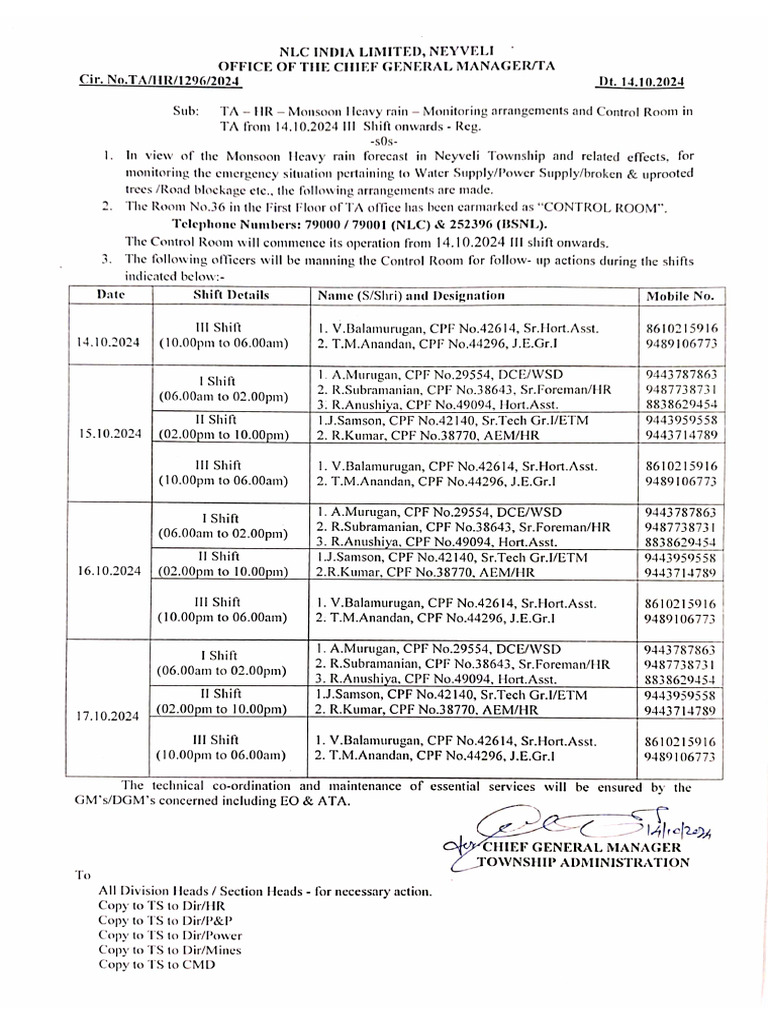 NLC INDIA LIMITED, NEYVELI
OFFICE OF THE CHIEF GENERAL MANAGER/TA

Cir. No.TA/HR/1296/2024 Dt. 14.10.2024

Sub: TA – HR – Monsoon Heavy rain – Monitoring arrangements and Control Room in TA from 14.10.2024 III Shift onwards - Reg.
-s0s-

1. In view of the Monsoon Heavy rain forecast in Neyveli Township and related effects, for monitoring the emergency situation pertaining to Water Supply/Power Supply/broken & uprooted trees /Road blockage etc., the following arrangements are made.

2. The Room No.36 in the First Floor of TA office has been earmarked as "CONTROL ROOM".
Telephone Numbers: 79000 / 79001 (NLC) & 252396 (BSNL).
The Control Room will commence its operation from 14.10.2024 III shift onwards.

3. The following officers will be manning the Control Room for follow- up actions during the shifts indicated below:-

| Date | Shift Details | Name (S/Shri) and Designation | Mobile No. |
|---|---|---|---|
| 14.10.2024 | III Shift (10.00pm to 06.00am) | 1. V.Balamurugan, CPF No.42614, Sr.Hort.Asst. 2. T.M.Anandan, CPF No.44296, J.E.Gr.I | 8610215916 9489106773 |
| 15.10.2024 | I Shift (06.00am to 02.00pm) | 1. A.Murugan, CPF No.29554, DCE/WSD 2. R.Subramanian, CPF No.38643, Sr.Foreman/HR 3. R.Anushiya, CPF No.49094, Hort.Asst. | 9443787863 9487738731 8838629454 |
| | II Shift (02.00pm to 10.00pm) | 1.J.Samson, CPF No.42140, Sr.Tech Gr.I/ETM 2. R.Kumar, CPF No.38770, AEM/HR | 9443959558 9443714789 |
| | III Shift (10.00pm to 06.00am) | 1. V.Balamurugan, CPF No.42614, Sr.Hort.Asst. 2. T.M.Anandan, CPF No.44296, J.E.Gr.I | 8610215916 9489106773 |
| 16.10.2024 | I Shift (06.00am to 02.00pm) | 1. A.Murugan, CPF No.29554, DCE/WSD 2. R.Subramanian, CPF No.38643, Sr.Foreman/HR 3. R.Anushiya, CPF No.49094, Hort.Asst. | 9443787863 9487738731 8838629454 |
| | II Shift (02.00pm to 10.00pm) | 1.J.Samson, CPF No.42140, Sr.Tech Gr.I/ETM 2.R.Kumar, CPF No.38770, AEM/HR | 9443959558 9443714789 |
| | III Shift (10.00pm to 06.00am) | 1. V.Balamurugan, CPF No.42614, Sr.Hort.Asst. 2. T.M.Anandan, CPF No.44296, J.E.Gr.I | 8610215916 9489106773 |
| 17.10.2024 | I Shift (06.00am to 02.00pm) | 1. A.Murugan, CPF No.29554, DCE/WSD 2. R.Subramanian, CPF No.38643, Sr.Foreman/HR 3. R.Anushiya, CPF No.49094, Hort.Asst. | 9443787863 9487738731 8838629454 |
| | II Shift (02.00pm to 10.00pm) | 1.J.Samson, CPF No.42140, Sr.Tech Gr.I/ETM 2. R.Kumar, CPF No.38770, AEM/HR | 9443959558 9443714789 |
| | III Shift (10.00pm to 06.00am) | 1. V.Balamurugan, CPF No.42614, Sr.Hort.Asst. 2. T.M.Anandan, CPF No.44296, J.E.Gr.I | 8610215916 9489106773 |

The technical co-ordination and maintenance of essential services will be ensured by the GM's/DGM's concerned including EO & ATA.

14/10/2024
for CHIEF GENERAL MANAGER
TOWNSHIP ADMINISTRATION

To
All Division Heads / Section Heads - for necessary action.
Copy to TS to Dir/HR
Copy to TS to Dir/P&P
Copy to TS to Dir/Power
Copy to TS to Dir/Mines
Copy to TS to CMD